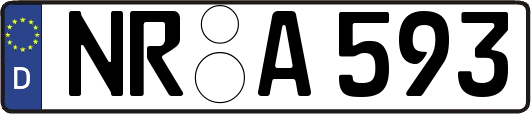 D NR A 593